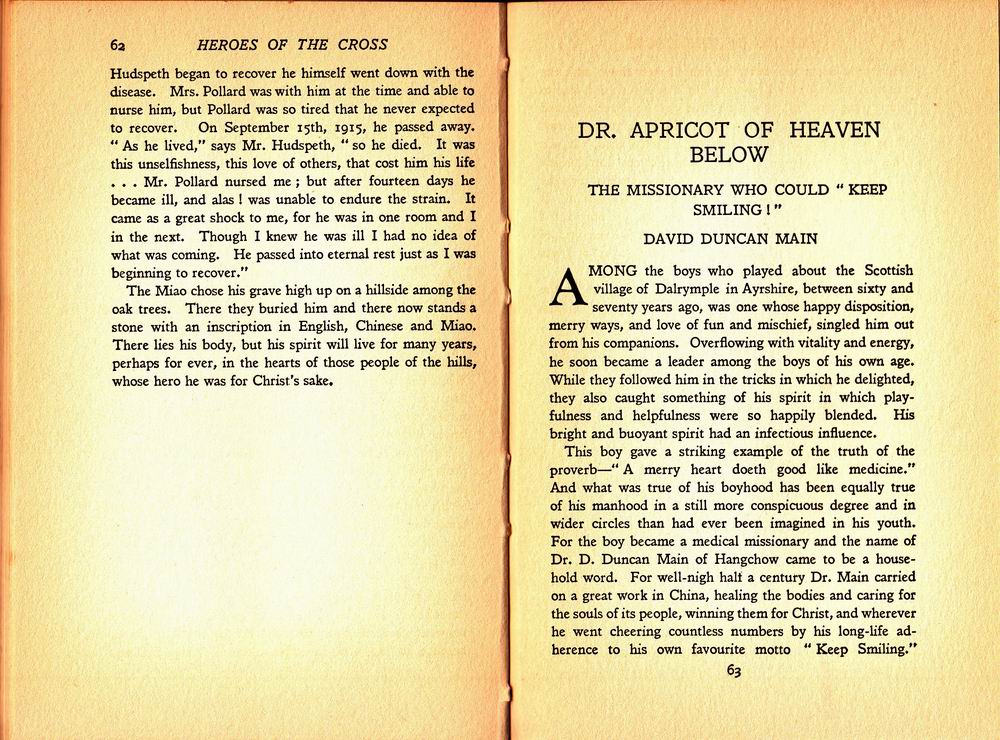 62 HEROES OF THE CROSS

Hudspeth began to recover he himself went down with the disease. Mrs. Pollard was with him at the time and able to nurse him, but Pollard was so tired that he never expected to recover. On September 15th, 1915, he passed away. "As he lived," says Mr. Hudspeth, "so he died. It was this unselfishness, this love of others, that cost him his life . . . Mr. Pollard nursed me; but after fourteen days he became ill, and alas! was unable to endure the strain. It came as a great shock to me, for he was in one room and I in the next. Though I knew he was ill I had no idea of what was coming. He passed into eternal rest just as I was beginning to recover."

The Miao chose his grave high up on a hillside among the oak trees. There they buried him and there now stands a stone with an inscription in English, Chinese and Miao. There lies his body, but his spirit will live for many years, perhaps for ever, in the hearts of those people of the hills, whose hero he was for Christ's sake.

DR. APRICOT OF HEAVEN BELOW

THE MISSIONARY WHO COULD "KEEP SMILING!"

DAVID DUNCAN MAIN

AMONG the boys who played about the Scottish village of Dalrymple in Ayrshire, between sixty and seventy years ago, was one whose happy disposition, merry ways, and love of fun and mischief, singled him out from his companions. Overflowing with vitality and energy, he soon became a leader among the boys of his own age. While they followed him in the tricks in which he delighted, they also caught something of his spirit in which playfulness and helpfulness were so happily blended. His bright and buoyant spirit had an infectious influence.

This boy gave a striking example of the truth of the proverb—"A merry heart doeth good like medicine." And what was true of his boyhood has been equally true of his manhood in a still more conspicuous degree and in wider circles than had ever been imagined in his youth. For the boy became a medical missionary and the name of Dr. D. Duncan Main of Hangchow came to be a household word. For well-nigh half a century Dr. Main carried on a great work in China, healing the bodies and caring for the souls of its people, winning them for Christ, and wherever he went cheering countless numbers by his long-life adherence to his own favourite motto "Keep Smiling."

63